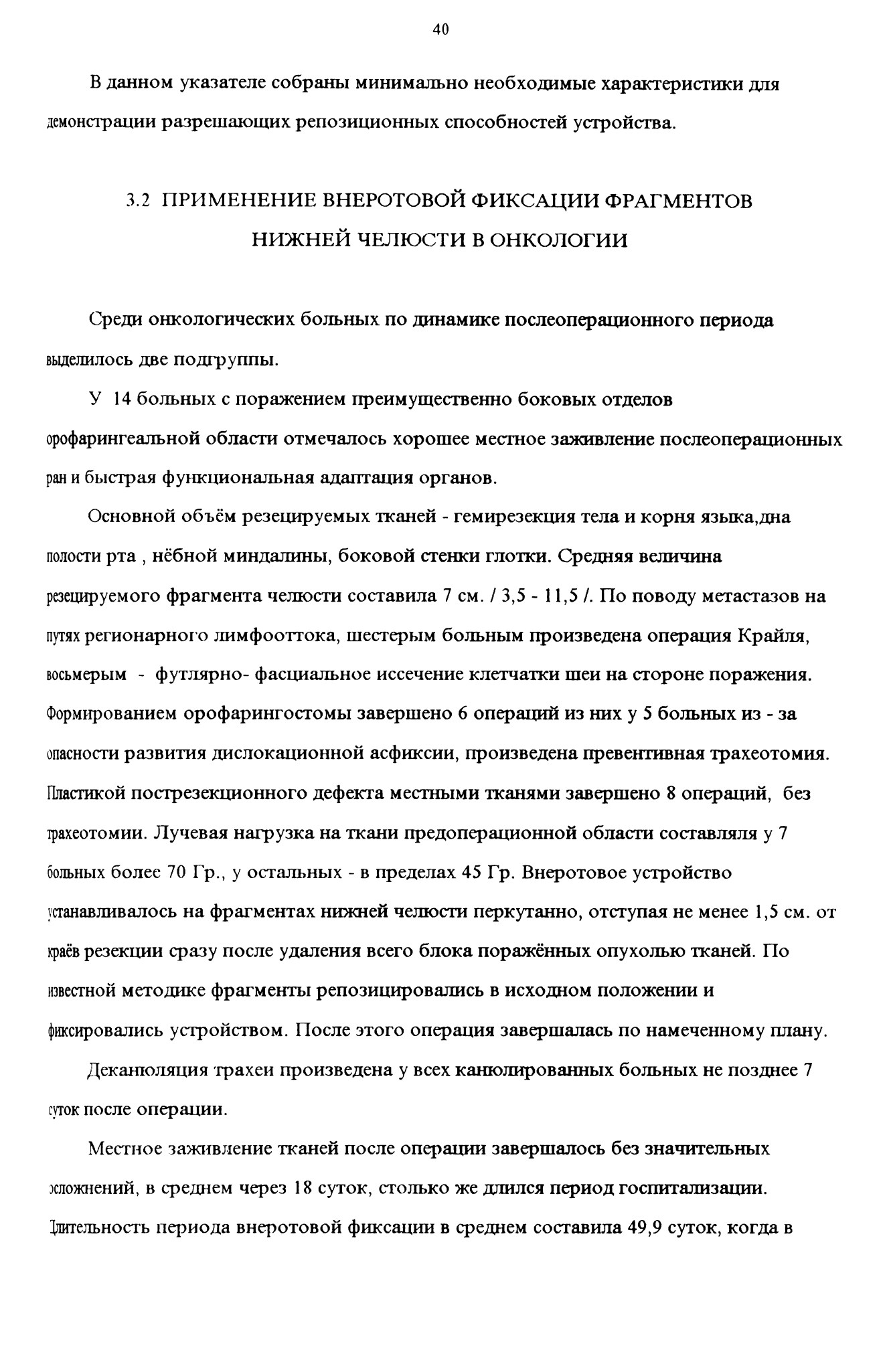 40

В данном указателе собраны минимально необходимые характеристики для демонстрации разрешающих репозиционных способностей устройства.

3.2 ПРИМЕНЕНИЕ ВНЕРОТОВОЙ ФИКСАЦИИ ФРАГМЕНТОВ НИЖНЕЙ ЧЕЛЮСТИ В ОНКОЛОГИИ

Среди онкологических больных по динамике послеоперационного периода выделилось две подгруппы.

У 14 больных с поражением преимущественно боковых отделов орофарингеальной области отмечалось хорошее местное заживление послеоперационных ран и быстрая функциональная адаптация органов.

Основной объём резецируемых тканей - гемирезекция тела и корня языка,дна полости рта , нёбной миндалины, боковой стенки глотки. Средняя величина резецируемого фрагмента челюсти составила 7 см. / 3,5 - 11,5 /. По поводу метастазов на путях регионарного лимфооттока, шестерым больным произведена операция Крайля, восьмерым - футлярно- фасциальное иссечение клетчатки шеи на стороне поражения. Формированием орофарингостомы завершено 6 операций из них у 5 больных из - за опасности развития дислокационной асфиксии, произведена превентивная трахеотомия. Пластикой пострезекционного дефекта местными тканями завершено 8 операций, без трахеотомии. Лучевая нагрузка на ткани предоперационной области составляля у 7 больных более 70 Гр., у остальных - в пределах 45 Гр. Внеротовое устройство устанавливалось на фрагментах нижней челюсти перкутанно, отступая не менее 1,5 см. от краёв резекции сразу после удаления всего блока поражённых опухолью тканей. По известной методике фрагменты репозицировались в исходном положении и фиксировались устройством. После этого операция завершалась по намеченному плану.

Деканюляция трахеи произведена у всех канюлированных больных не позднее 7 суток после операции.

Местное заживление тканей после операции завершалось без значительных осложнений, в среднем через 18 суток, столько же длился период госпитализации. Длительность периода внеротовой фиксации в среднем составила 49,9 суток, когда в